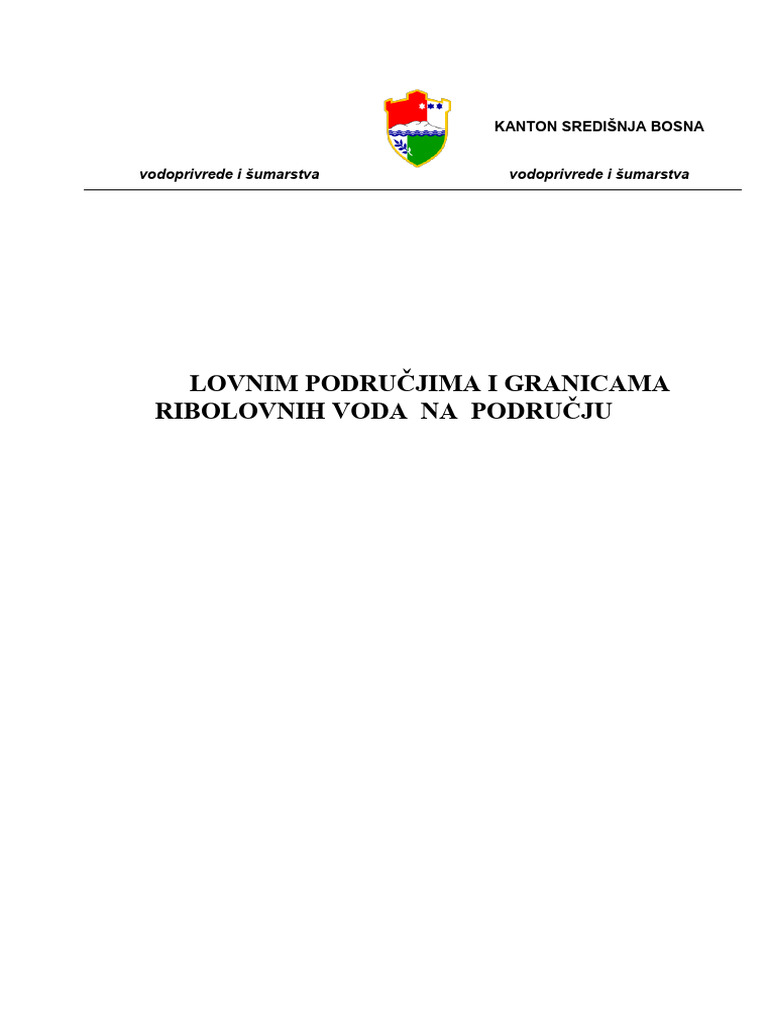 KANTON SREDIŠNJA BOSNA

vodoprivrede i šumarstva

vodoprivrede i šumarstva

LOVNIM PODRUČJIMA I GRANICAMA RIBOLOVNIH VODA NA PODRUČJU